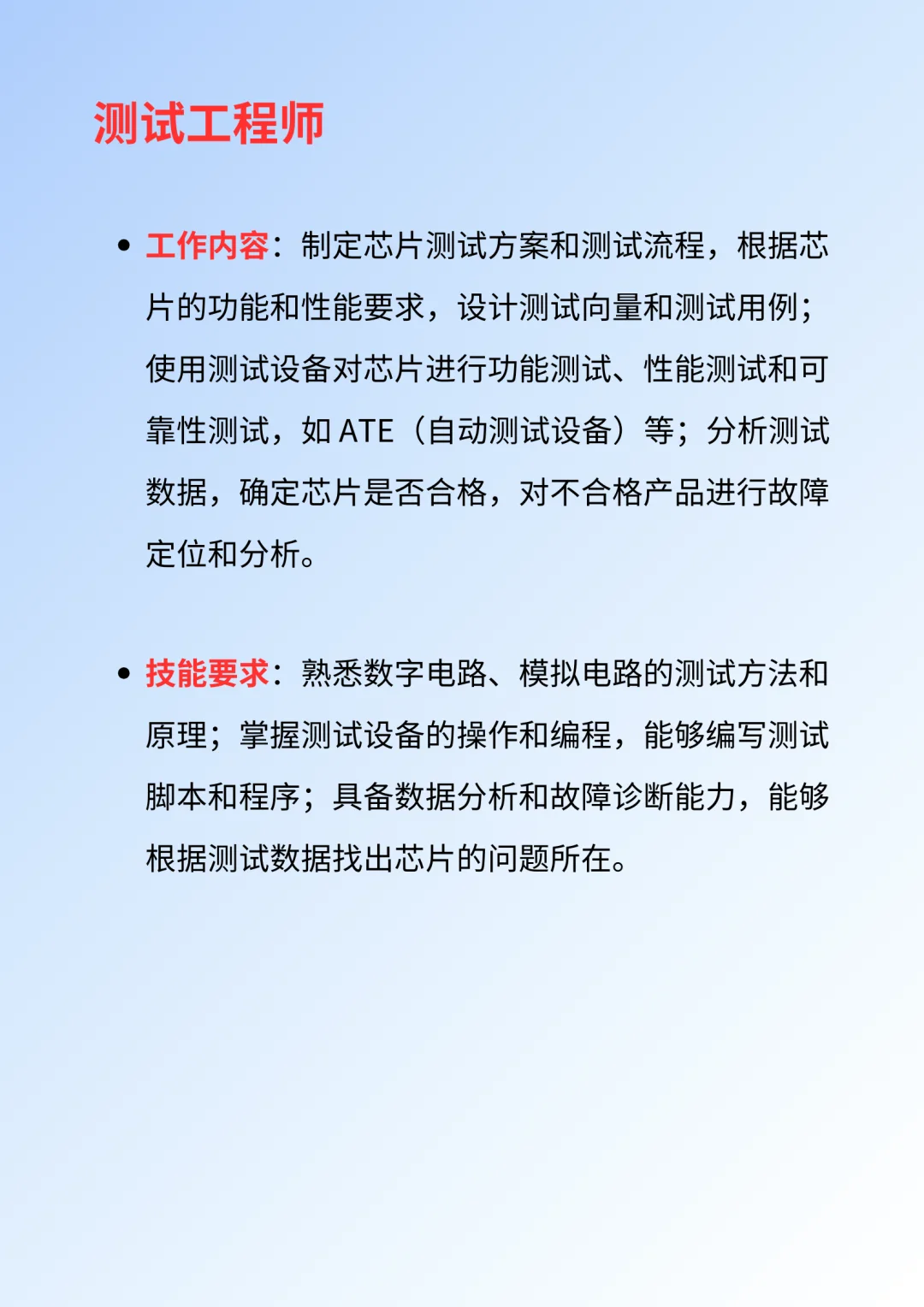 测试工程师

• 工作内容：制定芯片测试方案和测试流程，根据芯片的功能和性能要求，设计测试向量和测试用例；使用测试设备对芯片进行功能测试、性能测试和可靠性测试，如 ATE（自动测试设备）等；分析测试数据，确定芯片是否合格，对不合格产品进行故障定位和分析。

• 技能要求：熟悉数字电路、模拟电路的测试方法和原理；掌握测试设备的操作和编程，能够编写测试脚本和程序；具备数据分析和故障诊断能力，能够根据测试数据找出芯片的问题所在。